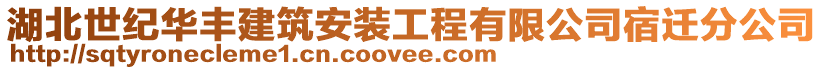 湖北世纪华丰建筑安装工程有限公司宿迁分公司
http://sqtyronecleme1.cn.coovee.com